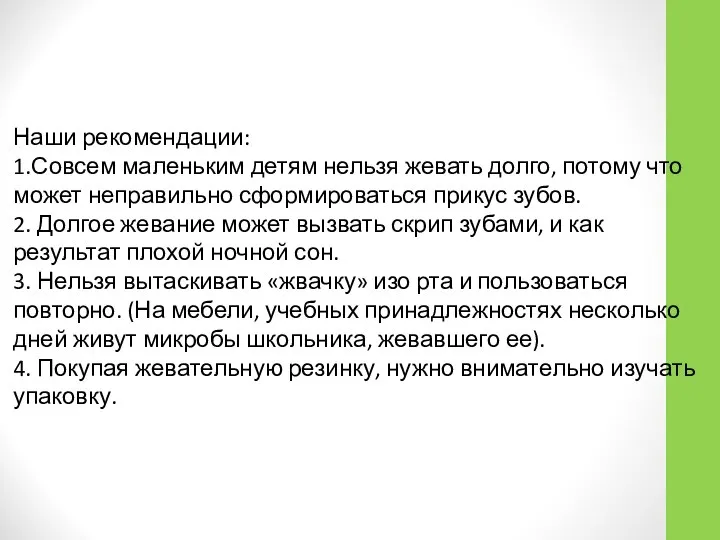 Наши рекомендации:
1.Совсем маленьким детям нельзя жевать долго, потому что может неправильно сформироваться прикус зубов.
2. Долгое жевание может вызвать скрип зубами, и как результат плохой ночной сон.
3. Нельзя вытаскивать «жвачку» изо рта и пользоваться повторно. (На мебели, учебных принадлежностях несколько дней живут микробы школьника, жевавшего ее).
4. Покупая жевательную резинку, нужно внимательно изучать упаковку.